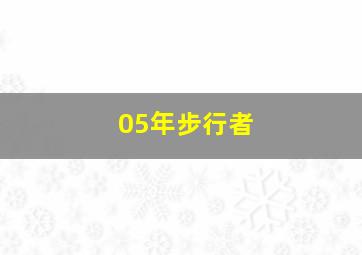 05年步行者